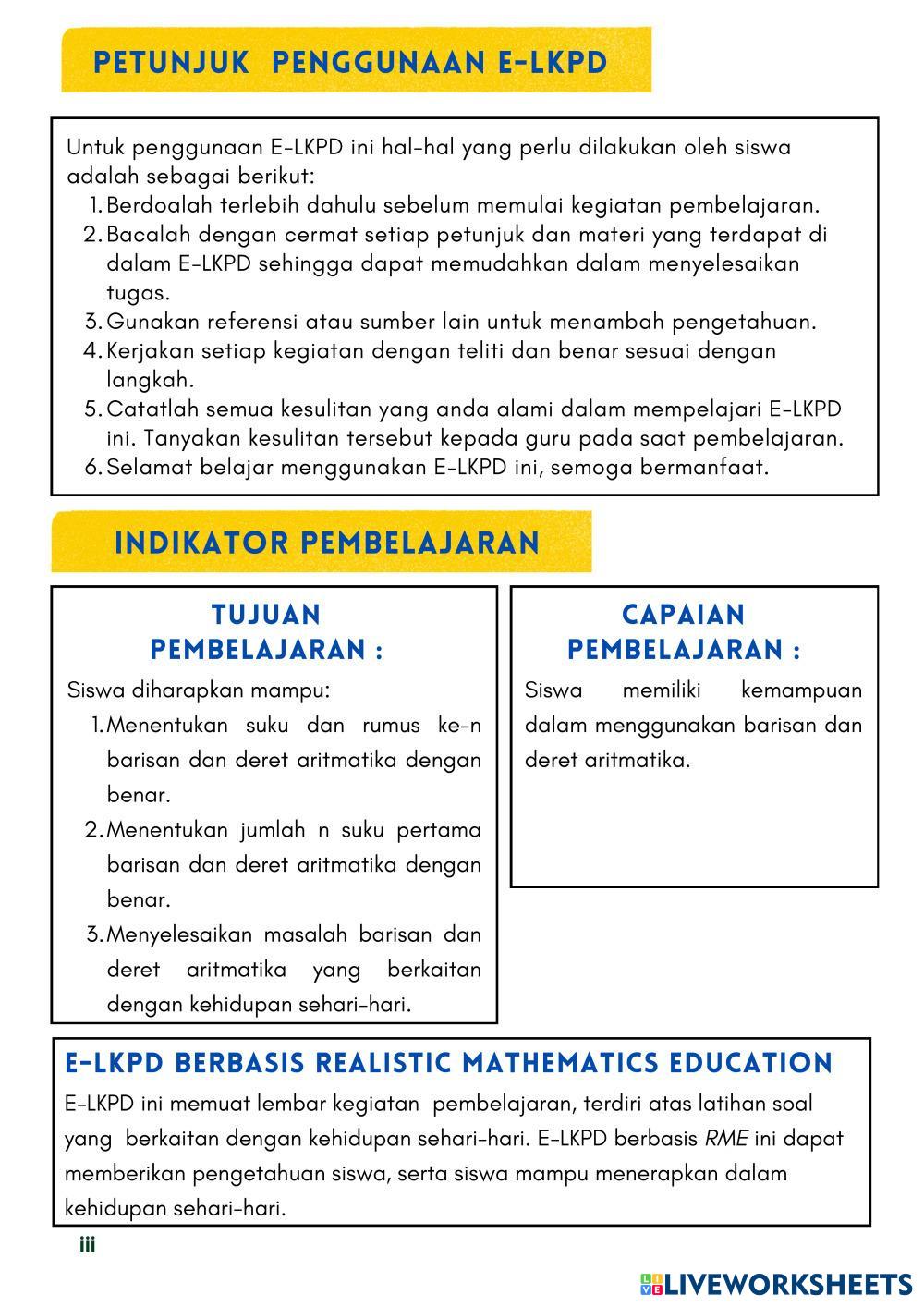 PETUNJUK PENGGUNAAN E-LKPD

Untuk penggunaan E-LKPD ini hal-hal yang perlu dilakukan oleh siswa adalah sebagai berikut:
1. Berdoalah terlebih dahulu sebelum memulai kegiatan pembelajaran.
2. Bacalah dengan cermat setiap petunjuk dan materi yang terdapat di dalam E-LKPD sehingga dapat memudahkan dalam menyelesaikan tugas.
3. Gunakan referensi atau sumber lain untuk menambah pengetahuan.
4. Kerjakan setiap kegiatan dengan teliti dan benar sesuai dengan langkah.
5. Catatlah semua kesulitan yang anda alami dalam mempelajari E-LKPD ini. Tanyakan kesulitan tersebut kepada guru pada saat pembelajaran.
6. Selamat belajar menggunakan E-LKPD ini, semoga bermanfaat.

INDIKATOR PEMBELAJARAN

TUJUAN PEMBELAJARAN :

Siswa diharapkan mampu:
1. Menentukan suku dan rumus ke-n barisan dan deret aritmatika dengan benar.
2. Menentukan jumlah n suku pertama barisan dan deret aritmatika dengan benar.
3. Menyelesaikan masalah barisan dan deret aritmatika yang berkaitan dengan kehidupan sehari-hari.

CAPAIAN PEMBELAJARAN :

Siswa memiliki kemampuan dalam menggunakan barisan dan deret aritmatika.

E-LKPD BERBASIS REALISTIC MATHEMATICS EDUCATION

E-LKPD ini memuat lembar kegiatan pembelajaran, terdiri atas latihan soal yang berkaitan dengan kehidupan sehari-hari. E-LKPD berbasis RME ini dapat memberikan pengetahuan siswa, serta siswa mampu menerapkan dalam kehidupan sehari-hari.

iii

LIVEWORKSHEETS